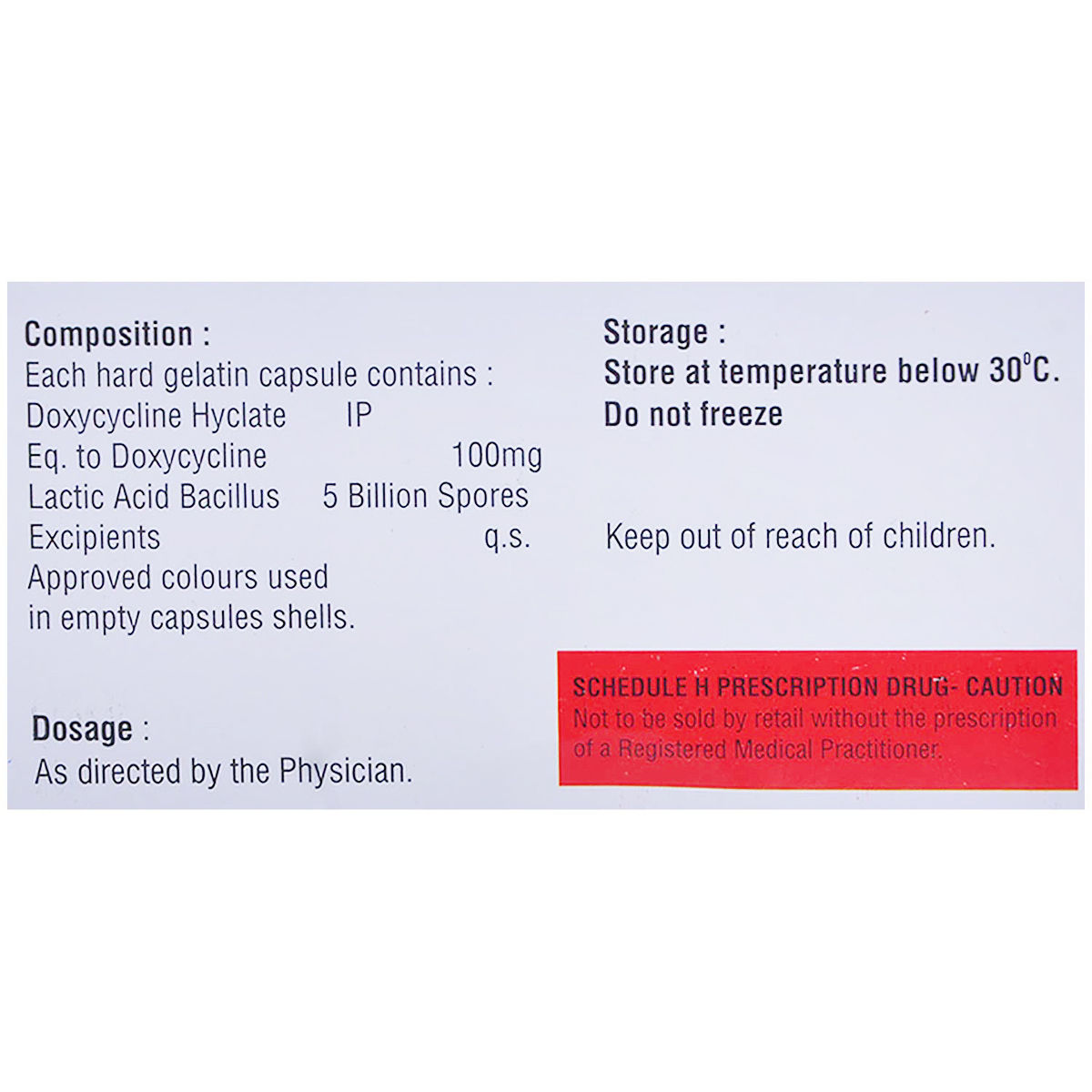 Composition :
Each hard gelatin capsule contains :
Doxycycline Hyclate IP
Eq. to Doxycycline 100mg
Lactic Acid Bacillus 5 Billion Spores
Excipients q.s.
Approved colours used in empty capsules shells.

Dosage :
As directed by the Physician.

Storage :
Store at temperature below 30°C.
Do not freeze

Keep out of reach of children.

SCHEDULE H PRESCRIPTION DRUG- CAUTION
Not to be sold by retail without the prescription of a Registered Medical Practitioner.